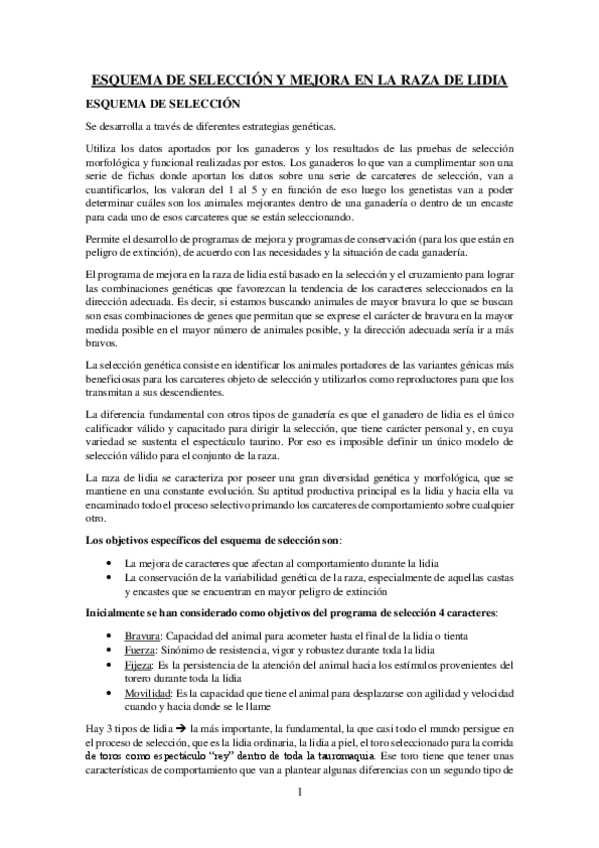 ESQUEMA DE SELECCIÓN Y MEJORA EN LA RAZA DE LIDIA

ESQUEMA DE SELECCIÓN

Se desarrolla a través de diferentes estrategias genéticas.

Utiliza los datos aportados por los ganaderos y los resultados de las pruebas de selección morfológica y funcional realizadas por estos. Los ganaderos lo que van a cumplimentar son una serie de fichas donde aportan los datos sobre una serie de carcateres de selección, van a cuantificarlos, los valoran del 1 al 5 y en función de eso luego los genetistas van a poder determinar cuáles son los animales mejorantes dentro de una ganadería o dentro de un encaste para cada uno de esos carcateres que se están seleccionando.

Permite el desarrollo de programas de mejora y programas de conservación (para los que están en peligro de extinción), de acuerdo con las necesidades y la situación de cada ganadería.

El programa de mejora en la raza de lidia está basado en la selección y el cruzamiento para lograr las combinaciones genéticas que favorezcan la tendencia de los caracteres seleccionados en la dirección adecuada. Es decir, si estamos buscando animales de mayor bravura lo que se buscan son esas combinaciones de genes que permitan que se exprese el carácter de bravura en la mayor medida posible en el mayor número de animales posible, y la dirección adecuada sería ir a más bravos.

La selección genética consiste en identificar los animales portadores de las variantes génicas más beneficiosas para los carcateres objeto de selección y utilizarlos como reproductores para que los transmitan a sus descendientes.

La diferencia fundamental con otros tipos de ganadería es que el ganadero de lidia es el único calificador válido y capacitado para dirigir la selección, que tiene carácter personal y, en cuya variedad se sustenta el espectáculo taurino. Por eso es imposible definir un único modelo de selección válido para el conjunto de la raza.

La raza de lidia se caracteriza por poseer una gran diversidad genética y morfológica, que se mantiene en una constante evolución. Su aptitud productiva principal es la lidia y hacia ella va encaminado todo el proceso selectivo primando los carcateres de comportamiento sobre cualquier otro.

Los objetivos específicos del esquema de selección son:

• La mejora de caracteres que afectan al comportamiento durante la lidia
• La conservación de la variabilidad genética de la raza, especialmente de aquellas castas y encastes que se encuentran en mayor peligro de extinción

Inicialmente se han considerado como objetivos del programa de selección 4 caracteres:

• Bravura: Capacidad del animal para acometer hasta el final de la lidia o tienta
• Fuerza: Sinónimo de resistencia, vigor y robustez durante toda la lidia
• Fijeza: Es la persistencia de la atención del animal hacia los estímulos provenientes del torero durante toda la lidia
• Movilidad: Es la capacidad que tiene el animal para desplazarse con agilidad y velocidad cuando y hacia donde se le llame

Hay 3 tipos de lidia → la más importante, la fundamental, la que casi todo el mundo persigue en el proceso de selección, que es la lidia ordinaria, la lidia a piel, el toro seleccionado para la corrida de toros como espectáculo "rey" dentro de toda la tauromaquia. Ese toro tiene que tener unas características de comportamiento que van a plantear algunas diferencias con un segundo tipo de

1